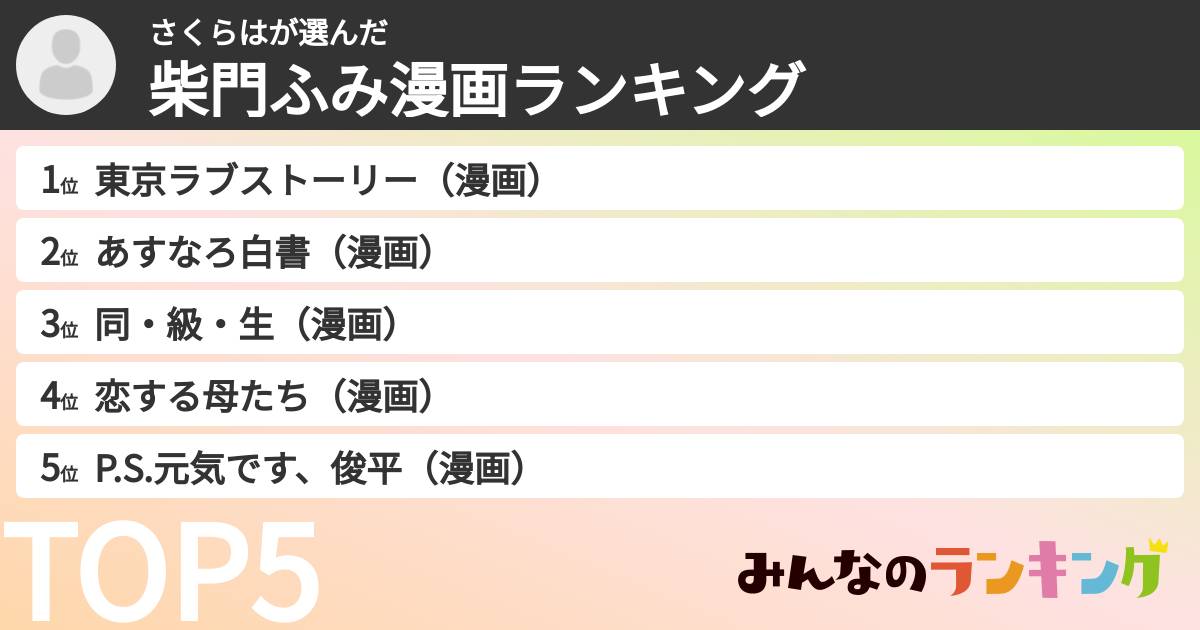 さくらはが選んだ
柴門ふみ漫画ランキング

1位 東京ラブストーリー（漫画）
2位 あすなろ白書（漫画）
3位 同・級・生（漫画）
4位 恋する母たち（漫画）
5位 P.S.元気です、俊平（漫画）

TOP5

みんなのランキング